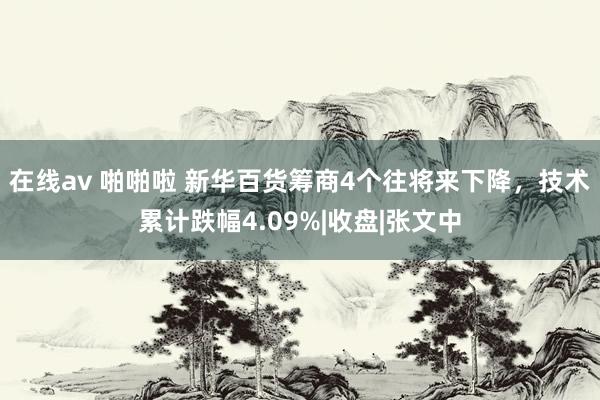 在线av 啪啪啦 新华百货筹商4个往将来下降，技术累计跌幅4.09%|收盘|张文中